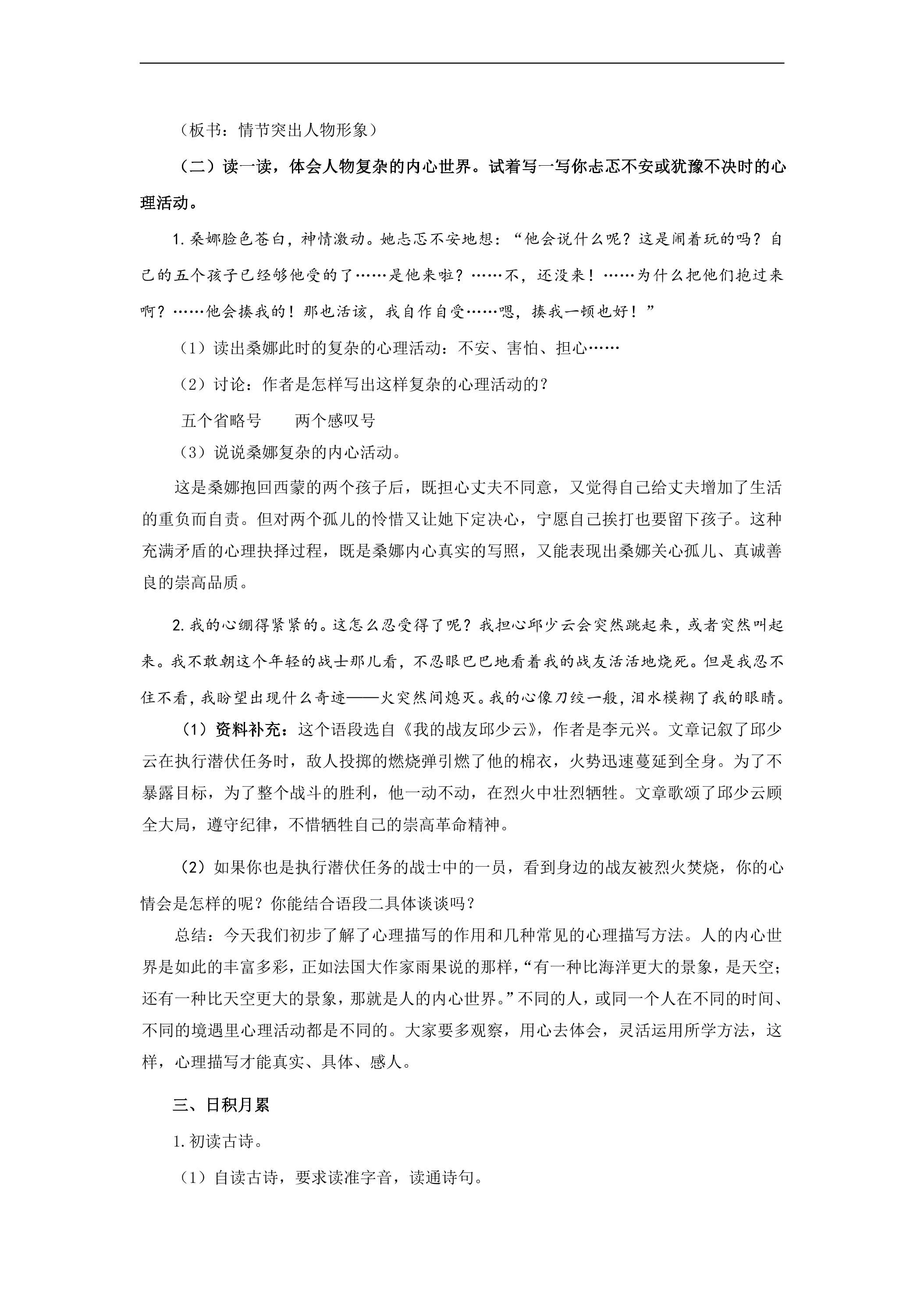 （板书：情节突出人物形象）

（二）读一读，体会人物复杂的内心世界。试着写一写你忐忑不安或犹豫不决时的心理活动。

1.桑娜脸色苍白，神情激动。她忐忑不安地想：“他会说什么呢？这是闹着玩的吗？自己的五个孩子已经够他受的了……是他来啦？……不，还没来！……为什么把他们抱过来啊？……他会揍我的！那也活该，我自作自受……嗯，揍我一顿也好！”

（1）读出桑娜此时的复杂的心理活动：不安、害怕、担心……

（2）讨论：作者是怎样写出这样复杂的心理活动的？

五个省略号　两个感叹号

（3）说说桑娜复杂的内心活动。

这是桑娜抱回西蒙的两个孩子后，既担心丈夫不同意，又觉得自己给丈夫增加了生活的重负而自责。但对两个孤儿的怜惜又让她下定决心，宁愿自己挨打也要留下孩子。这种充满矛盾的心理抉择过程，既是桑娜内心真实的写照，又能表现出桑娜关心孤儿、真诚善良的崇高品质。

2.我的心绷得紧紧的。这怎么忍受得了呢？我担心邱少云会突然跳起来，或者突然叫起来。我不敢朝这个年轻的战士那儿看，不忍眼巴巴地看着我的战友活活地烧死。但是我忍不住不看，我盼望出现什么奇迹——火突然间熄灭。我的心像刀绞一般，泪水模糊了我的眼睛。

（1）资料补充：这个语段选自《我的战友邱少云》，作者是李元兴。文章记叙了邱少云在执行潜伏任务时，敌人投掷的燃烧弹引燃了他的棉衣，火势迅速蔓延到全身。为了不暴露目标，为了整个战斗的胜利，他一动不动，在烈火中壮烈牺牲。文章歌颂了邱少云顾全大局，遵守纪律，不惜牺牲自己的崇高革命精神。

（2）如果你也是执行潜伏任务的战士中的一员，看到身边的战友被烈火焚烧，你的心情会是怎样的呢？你能结合语段二具体谈谈吗？

总结：今天我们初步了解了心理描写的作用和几种常见的心理描写方法。人的内心世界是如此的丰富多彩，正如法国大作家雨果说的那样，“有一种比海洋更大的景象，是天空；还有一种比天空更大的景象，那就是人的内心世界。”不同的人，或同一个人在不同的时间、不同的境遇里心理活动都是不同的。大家要多观察，用心去体会，灵活运用所学方法，这样，心理描写才能真实、具体、感人。

三、日积月累

1.初读古诗。

（1）自读古诗，要求读准字音，读通诗句。